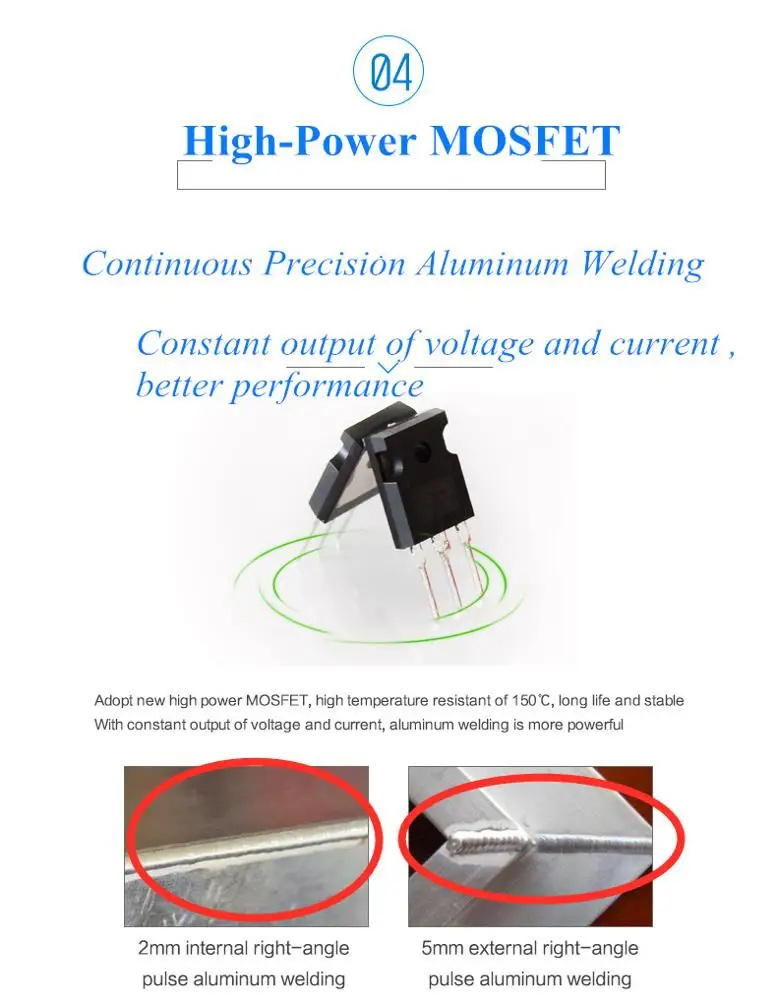 04

High-Power MOSFET

Continuous Precision Aluminum Welding

Constant output of voltage and current , better performance

Adopt new high power MOSFET, high temperature resistant of 150℃, long life and stable
With constant output of voltage and current, aluminum welding is more powerful

2mm internal right-angle pulse aluminum welding

5mm external right-angle pulse aluminum welding